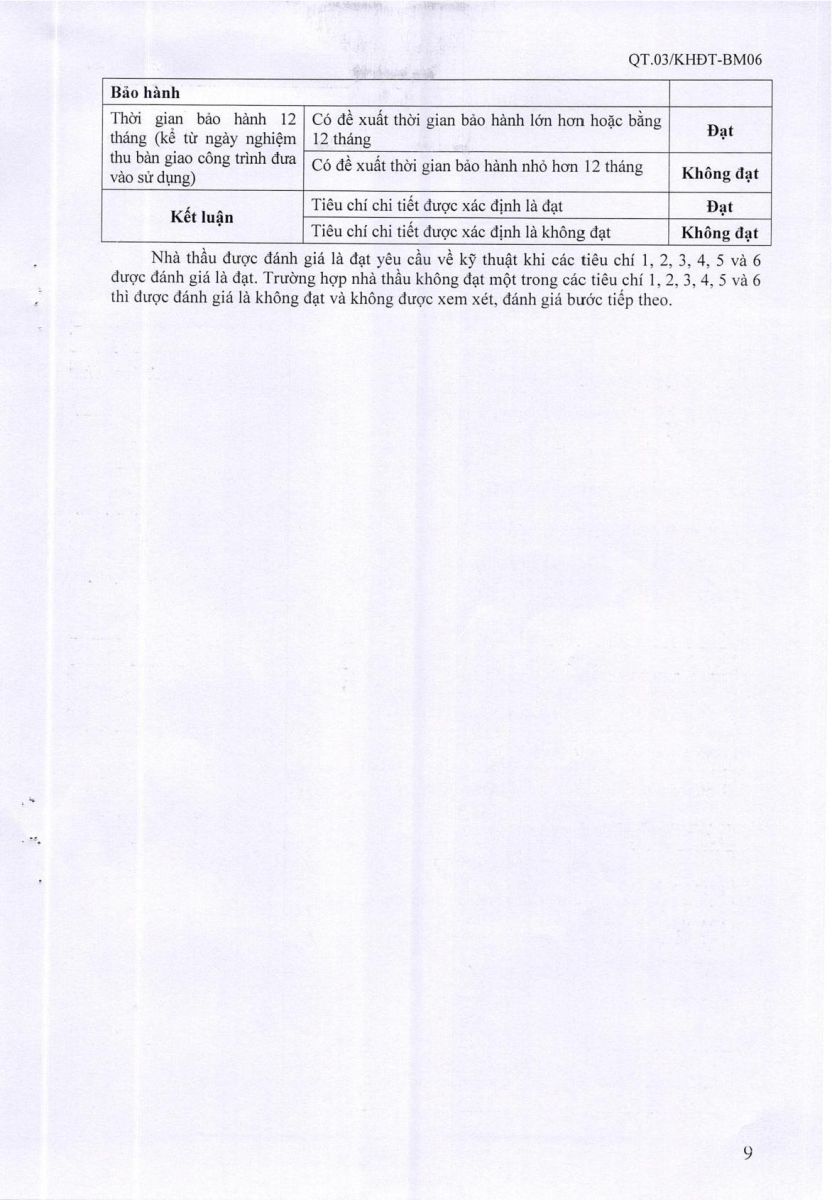 QT.03/KHĐT-BM06

| Bảo hành | | |
|---|---|---|
| Thời gian bảo hành 12 tháng (kể từ ngày nghiệm thu bàn giao công trình đưa vào sử dụng) | Có đề xuất thời gian bảo hành lớn hơn hoặc bằng 12 tháng | Đạt |
| | Có đề xuất thời gian bảo hành nhỏ hơn 12 tháng | Không đạt |
| Kết luận | Tiêu chí chi tiết được xác định là đạt | Đạt |
| | Tiêu chí chi tiết được xác định là không đạt | Không đạt |

Nhà thầu được đánh giá là đạt yêu cầu về kỹ thuật khi các tiêu chí 1, 2, 3, 4, 5 và 6 được đánh giá là đạt. Trường hợp nhà thầu không đạt một trong các tiêu chí 1, 2, 3, 4, 5 và 6 thì được đánh giá là không đạt và không được xem xét, đánh giá bước tiếp theo.

9